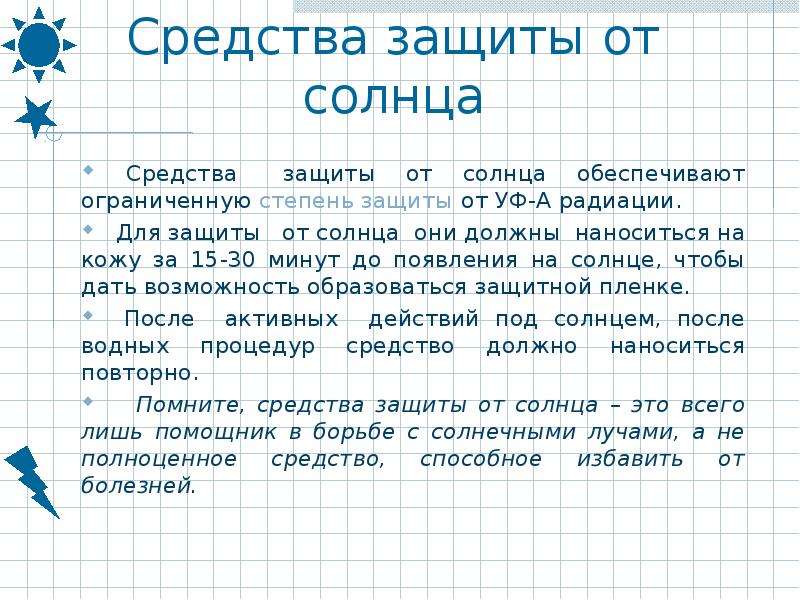 Средства защиты от солнца

• Средства защиты от солнца обеспечивают ограниченную степень защиты от УФ-А радиации.

• Для защиты от солнца они должны наноситься на кожу за 15-30 минут до появления на солнце, чтобы дать возможность образоваться защитной пленке.

• После активных действий под солнцем, после водных процедур средство должно наноситься повторно.

• Помните, средства защиты от солнца – это всего лишь помощник в борьбе с солнечными лучами, а не полноценное средство, способное избавить от болезней.